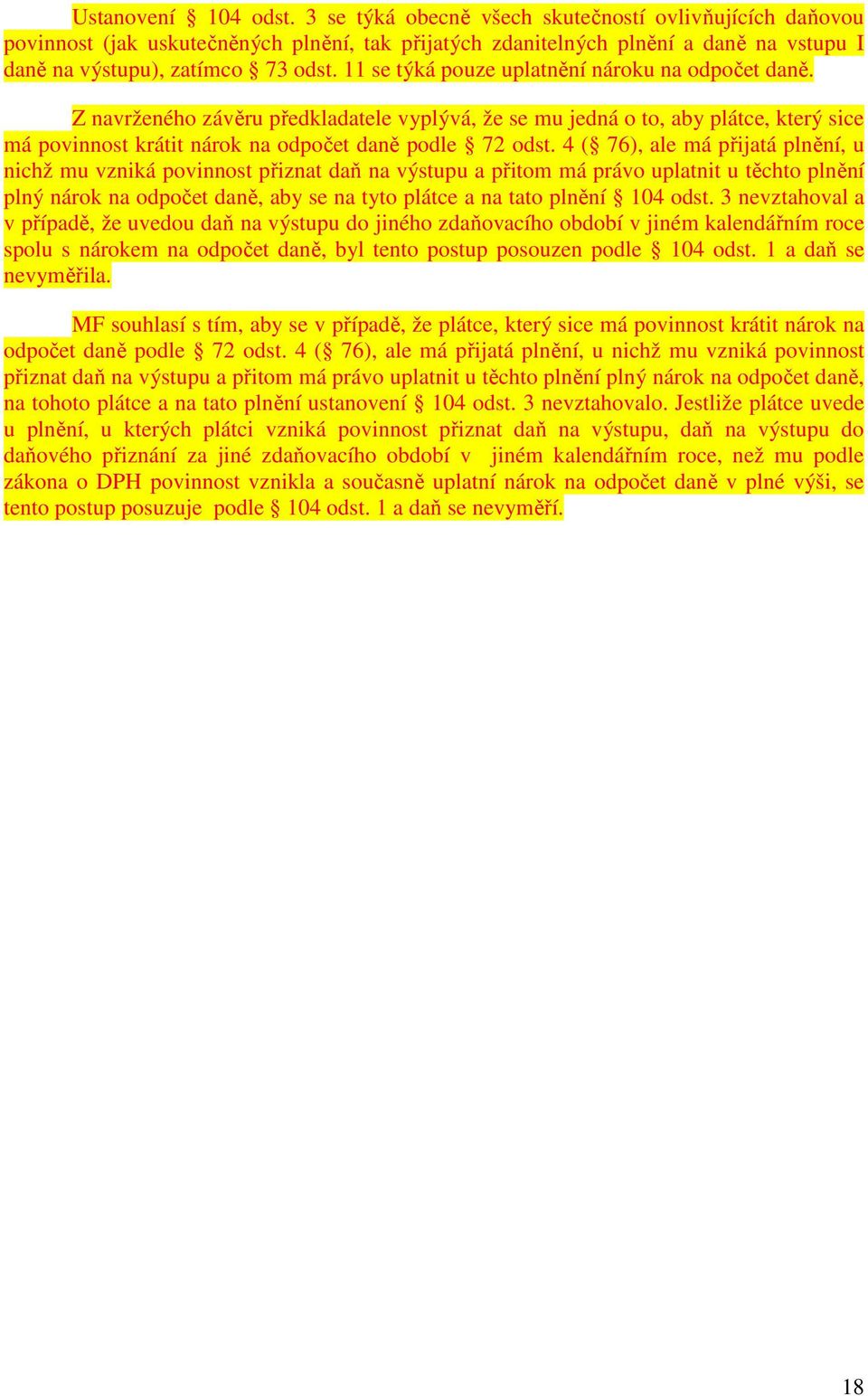 Ustanovení § 104 odst. 3 se týká obecně všech skutečností ovlivňujících daňovou povinnost (jak uskutečněných plnění, tak přijatých zdanitelných plnění a daně na vstupu I daně na výstupu), zatímco § 73 odst. 11 se týká pouze uplatnění nároku na odpočet daně.

Z navrženého závěru předkladatele vyplývá, že se mu jedná o to, aby plátce, který sice má povinnost krátit nárok na odpočet daně podle § 72 odst. 4 (§ 76), ale má přijatá plnění, u nichž mu vzniká povinnost přiznat daň na výstupu a přitom má právo uplatnit u těchto plnění plný nárok na odpočet daně, aby se na tyto plátce a na tato plnění § 104 odst. 3 nevztahoval a v případě, že uvedou daň na výstupu do jiného zdaňovacího období v jiném kalendářním roce spolu s nárokem na odpočet daně, byl tento postup posouzen podle § 104 odst. 1 a daň se nevyměřila.

MF souhlasí s tím, aby se v případě, že plátce, který sice má povinnost krátit nárok na odpočet daně podle § 72 odst. 4 (§ 76), ale má přijatá plnění, u nichž mu vzniká povinnost přiznat daň na výstupu a přitom má právo uplatnit u těchto plnění plný nárok na odpočet daně, na tohoto plátce a na tato plnění ustanovení § 104 odst. 3 nevztahovalo. Jestliže plátce uvede u plnění, u kterých plátci vzniká povinnost přiznat daň na výstupu, daň na výstupu do daňového přiznání za jiné zdaňovacího období v jiném kalendářním roce, než mu podle zákona o DPH povinnost vznikla a současně uplatní nárok na odpočet daně v plné výši, se tento postup posuzuje podle § 104 odst. 1 a daň se nevyměří.

18